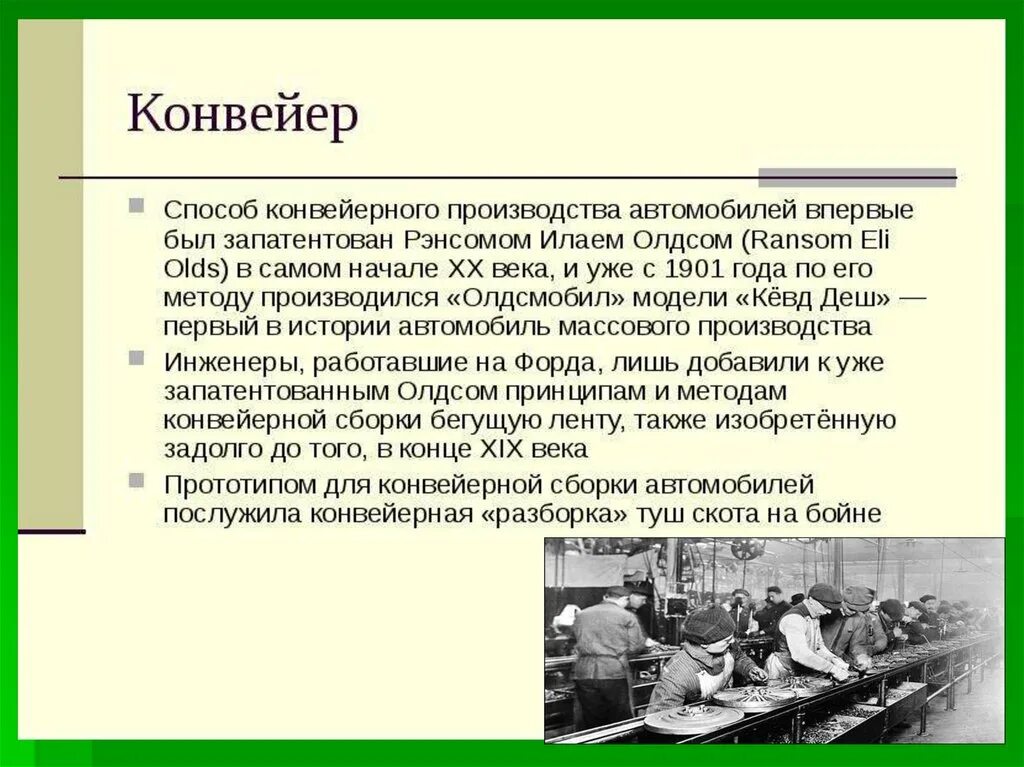 Конвейер

Способ конвейерного производства автомобилей впервые был запатентован Рэнсомом Илаем Олдсом (Ransom Eli Olds) в самом начале XX века, и уже с 1901 года по его методу производился «Олдсмобил» модели «Кёвд Деш» — первый в истории автомобиль массового производства

Инженеры, работавшие на Форда, лишь добавили к уже запатентованным Олдсом принципам и методам конвейерной сборки бегущую ленту, также изобретённую задолго до того, в конце XIX века

Прототипом для конвейерной сборки автомобилей послужила конвейерная «разборка» туш скота на бойне